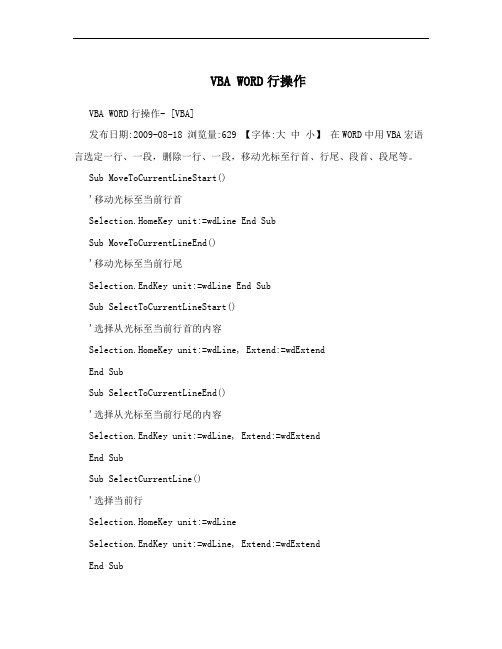 VBA WORD 行操作

VBA WORD 行操作- [VBA]

发布日期:2009-08-18 浏览量:629 【字体:大 中 小】 在 WORD 中用 VBA 宏语言选定一行、一段，删除一行、一段，移动光标至行首、行尾、段首、段尾等。

Sub MoveToCurrentLineStart()

'移动光标至当前行首

Selection.HomeKey unit:=wdLine End Sub

Sub MoveToCurrentLineEnd()

'移动光标至当前行尾

Selection.EndKey unit:=wdLine End Sub

Sub SelectToCurrentLineStart()

'选择从光标至当前行首的内容

Selection.HomeKey unit:=wdLine, Extend:=wdExtend

End Sub

Sub SelectToCurrentLineEnd()

'选择从光标至当前行尾的内容

Selection.EndKey unit:=wdLine, Extend:=wdExtend

End Sub

Sub SelectCurrentLine()

'选择当前行

Selection.HomeKey unit:=wdLine

Selection.EndKey unit:=wdLine, Extend:=wdExtend

End Sub